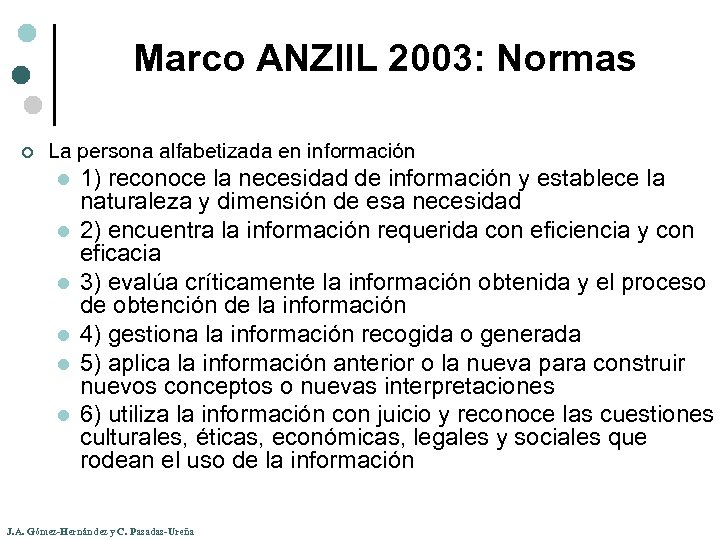 Marco ANZIIL 2003: Normas

La persona alfabetizada en información

1) reconoce la necesidad de información y establece la naturaleza y dimensión de esa necesidad

2) encuentra la información requerida con eficiencia y con eficacia

3) evalúa críticamente la información obtenida y el proceso de obtención de la información

4) gestiona la información recogida o generada

5) aplica la información anterior o la nueva para construir nuevos conceptos o nuevas interpretaciones

6) utiliza la información con juicio y reconoce las cuestiones culturales, éticas, económicas, legales y sociales que rodean el uso de la información

J.A. Gómez-Hernández y C. Pasadas-Ureña